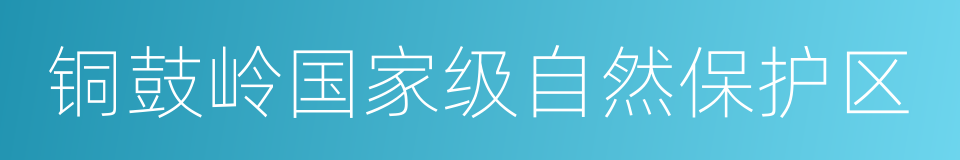 铜鼓岭国家级自然保护区